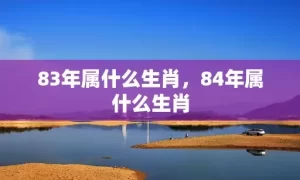 83年属什么生肖，84年属什么生肖